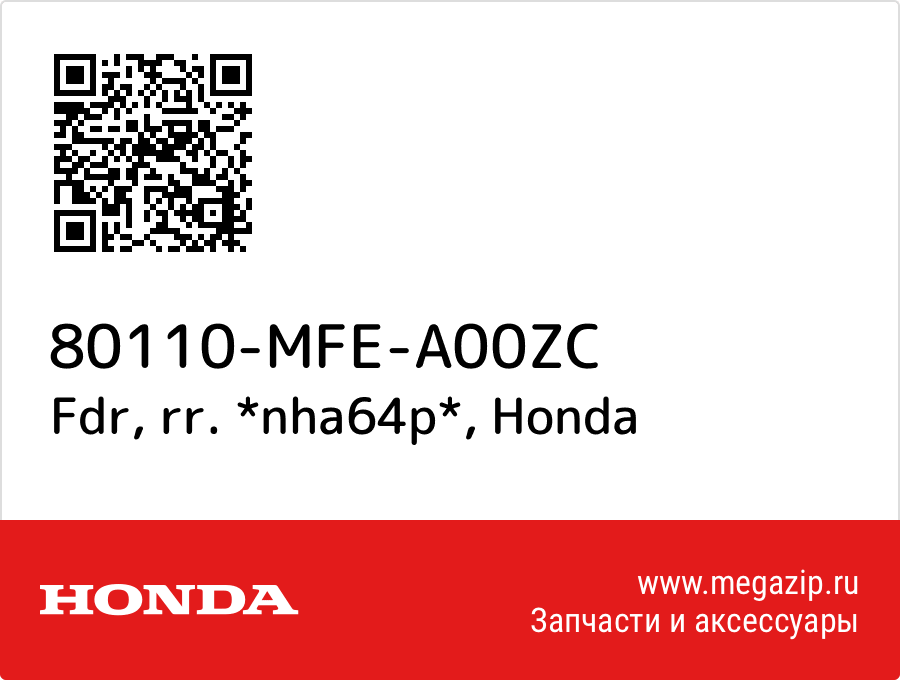 80110-MFE-A00ZC
Fdr, rr. *nha64p*, Honda

HONDA

www.megazip.ru
Запчасти и аксессуары